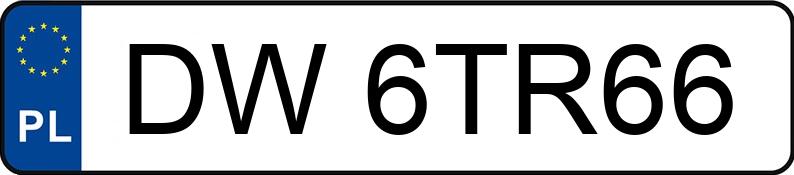 PL
DW 6TR66